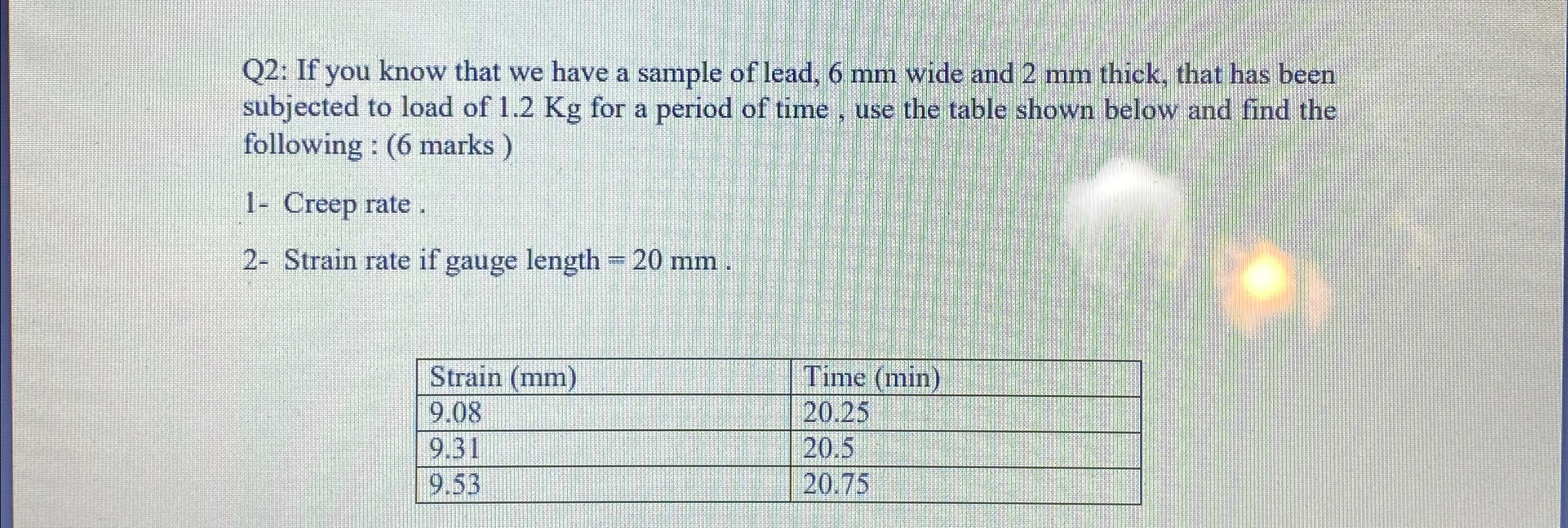 Q2: If you know that we have a sample of lead, 6 mm wide and 2 mm thick, that has been subjected to load of 1.2 Kg for a period of time , use the table shown below and find the following : (6 marks )

1- Creep rate .

2- Strain rate if gauge length = 20 mm .

| Strain (mm) | Time (min) |
|---|---|
| 9.08 | 20.25 |
| 9.31 | 20.5 |
| 9.53 | 20.75 |